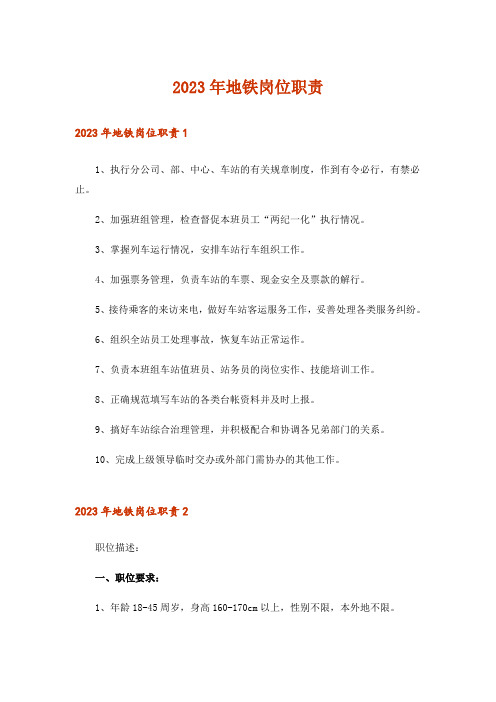 2023 年地铁岗位职责

2023 年地铁岗位职责 1

1、执行分公司、部、中心、车站的有关规章制度，作到有令必行，有禁必止。

2、加强班组管理，检查督促本班员工“两纪一化”执行情况。

3、掌握列车运行情况，安排车站行车组织工作。

4、加强票务管理，负责车站的车票、现金安全及票款的解行。

5、接待乘客的来访来电，做好车站客运服务工作，妥善处理各类服务纠纷。

6、组织全站员工处理事故，恢复车站正常运作。

7、负责本班组车站值班员、站务员的岗位实作、技能培训工作。

8、正确规范填写车站的各类台帐资料并及时上报。

9、搞好车站综合治理管理，并积极配合和协调各兄弟部门的关系。

10、完成上级领导临时交办或外部门需协办的其他工作。

2023 年地铁岗位职责 2

职位描述：

一、职位要求：

1、年龄 18-45 周岁，身高 160-170cm 以上，性别不限，本外地不限。